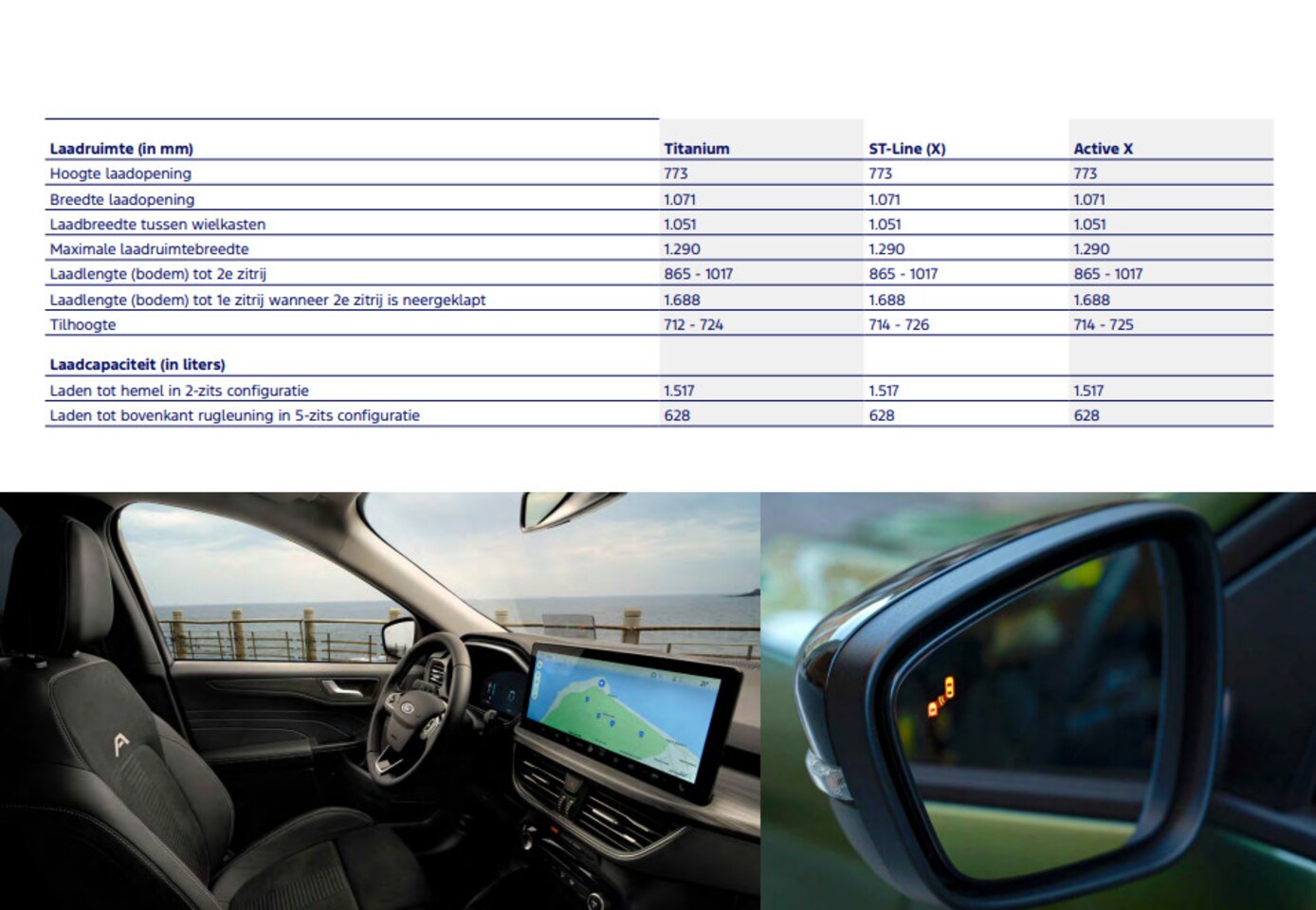 | Laadruimte (in mm) | Titanium | ST-Line (X) | Active X |
|---|---|---|---|
| Hoogte laadopening | 773 | 773 | 773 |
| Breedte laadopening | 1.071 | 1.071 | 1.071 |
| Laadbreedte tussen wielkasten | 1.051 | 1.051 | 1.051 |
| Maximale laadruimtebreedte | 1.290 | 1.290 | 1.290 |
| Laadlengte (bodem) tot 2e zitrij | 865 - 1017 | 865 - 1017 | 865 - 1017 |
| Laadlengte (bodem) tot 1e zitrij wanneer 2e zitrij is neergeklapt | 1.688 | 1.688 | 1.688 |
| Tilhoogte | 712 - 724 | 714 - 726 | 714 - 725 |
| Laadcapaciteit (in liters) | | | |
| Laden tot hemel in 2-zits configuratie | 1.517 | 1.517 | 1.517 |
| Laden tot bovenkant rugleuning in 5-zits configuratie | 628 | 628 | 628 |